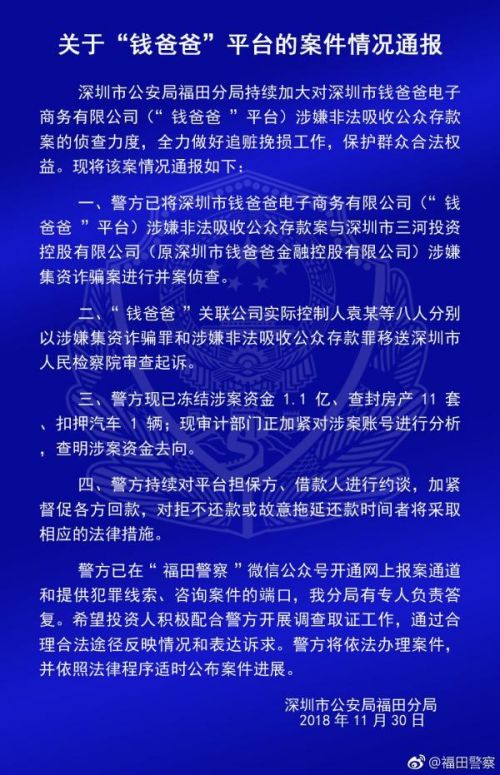 关于“钱爸爸”平台的案件情况通报

深圳市公安局福田分局持续加大对深圳市钱爸爸电子商务有限公司（“ 钱爸爸 ”平台）涉嫌非法吸收公众存款案的侦查力度，全力做好追赃挽损工作，保护群众合法权益。现将该案情况通报如下：

一、警方已将深圳市钱爸爸电子商务有限公司（“ 钱爸爸 ”平台）涉嫌非法吸收公众存款案与深圳市三河投资控股有限公司（原深圳市钱爸爸金融控股有限公司）涉嫌集资诈骗案进行并案侦查。

二、“ 钱爸爸 ”关联公司实际控制人袁某等八人分别以涉嫌集资诈骗罪和涉嫌非法吸收公众存款罪移送深圳市人民检察院审查起诉。

三、警方现已冻结涉案资金 1.1 亿、查封房产 11 套、扣押汽车 1 辆；现审计部门正加紧对涉案账号进行分析，查明涉案资金去向。

四、警方持续对平台担保方、借款人进行约谈，加紧督促各方回款，对拒不还款或故意拖延还款时间者将采取相应的法律措施。

警方已在“ 福田警察 ”微信公众号开通网上报案通道和提供犯罪线索、咨询案件的端口，我分局有专人负责答复。希望投资人积极配合警方开展调查取证工作，通过合理合法途径反映情况和表达诉求。警方将依法办理案件，并依照法律程序适时公布案件进展。

深圳市公安局福田分局
2018 年 11 月 30 日

@福田警察